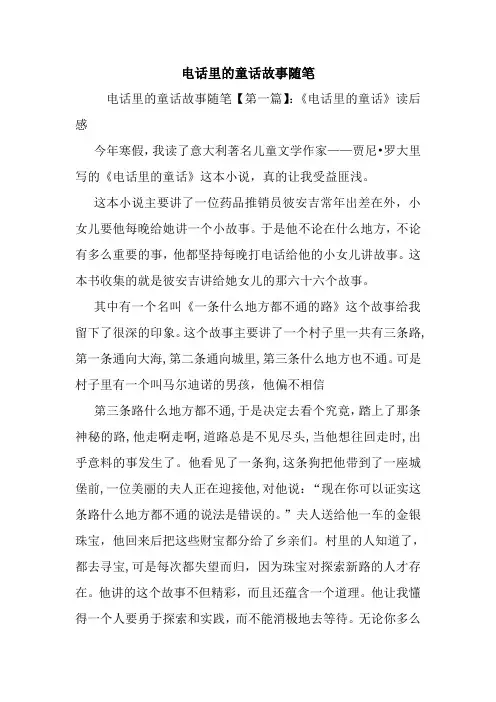 电话里的童话故事随笔

电话里的童话故事随笔【第一篇】:《电话里的童话》读后感

今年寒假，我读了意大利著名儿童文学作家——贾尼•罗大里写的《电话里的童话》这本小说，真的让我受益匪浅。

这本小说主要讲了一位药品推销员彼安吉常年出差在外，小女儿要他每晚给她讲一个小故事。于是他不论在什么地方，不论有多么重要的事，他都坚持每晚打电话给他的小女儿讲故事。这本书收集的就是彼安吉讲给她女儿的那六十六个故事。

其中有一个名叫《一条什么地方都不通的路》这个故事给我留下了很深的印象。这个故事主要讲了一个村子里一共有三条路，第一条通向大海，第二条通向城里，第三条什么地方也不通。可是村子里有一个叫马尔迪诺的男孩，他偏不相信

第三条路什么地方都不通，于是决定去看个究竟，踏上了那条神秘的路，他走啊走啊，道路总是不见尽头，当他想往回走时，出乎意料的事发生了。他看见了一条狗，这条狗把他带到了一座城堡前，一位美丽的夫人正在迎接他，对他说：“现在你可以证实这条路什么地方都不通的说法是错误的。”夫人送给他一车的金银珠宝，他回来后把这些财宝都分给了乡亲们。村里的人知道了，都去寻宝，可是每次都失望而归，因为珠宝对探索新路的人才存在。他讲的这个故事不但精彩，而且还蕴含一个道理。他让我懂得一个人要勇于探索和实践，而不能消极地去等待。无论你多么